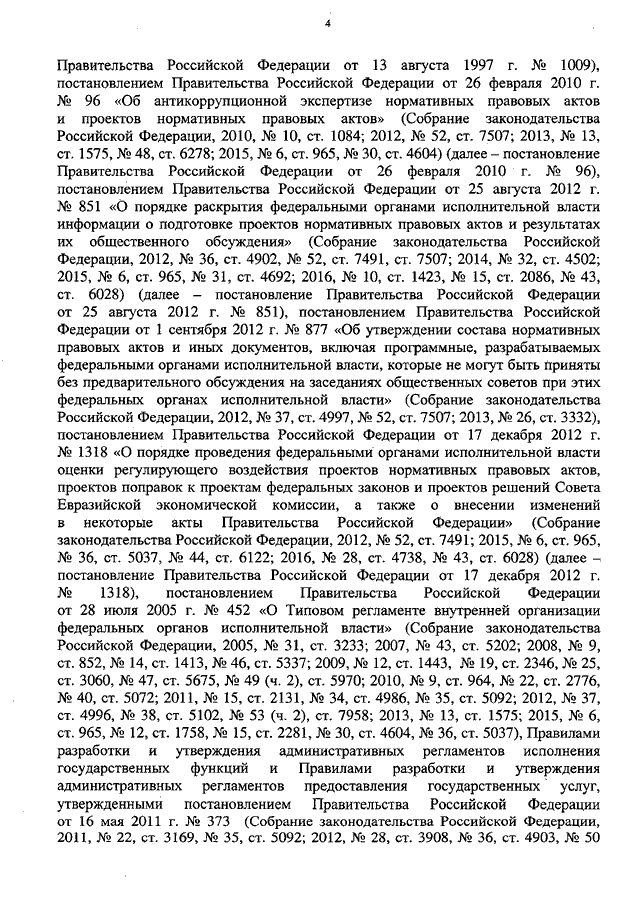 4

Правительства Российской Федерации от 13 августа 1997 г. № 1009), постановлением Правительства Российской Федерации от 26 февраля 2010 г. № 96 «Об антикоррупционной экспертизе нормативных правовых актов и проектов нормативных правовых актов» (Собрание законодательства Российской Федерации, 2010, № 10, ст. 1084; 2012, № 52, ст. 7507; 2013, № 13, ст. 1575, № 48, ст. 6278; 2015, № 6, ст. 965, № 30, ст. 4604) (далее – постановление Правительства Российской Федерации от 26 февраля 2010 г. № 96), постановлением Правительства Российской Федерации от 25 августа 2012 г. № 851 «О порядке раскрытия федеральными органами исполнительной власти информации о подготовке проектов нормативных правовых актов и результатах их общественного обсуждения» (Собрание законодательства Российской Федерации, 2012, № 36, ст. 4902, № 52, ст. 7491, ст. 7507; 2014, № 32, ст. 4502; 2015, № 6, ст. 965, № 31, ст. 4692; 2016, № 10, ст. 1423, № 15, ст. 2086, № 43, ст. 6028) (далее – постановление Правительства Российской Федерации от 25 августа 2012 г. № 851), постановлением Правительства Российской Федерации от 1 сентября 2012 г. № 877 «Об утверждении состава нормативных правовых актов и иных документов, включая программные, разрабатываемых федеральными органами исполнительной власти, которые не могут быть приняты без предварительного обсуждения на заседаниях общественных советов при этих федеральных органах исполнительной власти» (Собрание законодательства Российской Федерации, 2012, № 37, ст. 4997, № 52, ст. 7507; 2013, № 26, ст. 3332), постановлением Правительства Российской Федерации от 17 декабря 2012 г. № 1318 «О порядке проведения федеральными органами исполнительной власти оценки регулирующего воздействия проектов нормативных правовых актов, проектов поправок к проектам федеральных законов и проектов решений Совета Евразийской экономической комиссии, а также о внесении изменений в некоторые акты Правительства Российской Федерации» (Собрание законодательства Российской Федерации, 2012, № 52, ст. 7491; 2015, № 6, ст. 965, № 36, ст. 5037, № 44, ст. 6122; 2016, № 28, ст. 4738, № 43, ст. 6028) (далее – постановление Правительства Российской Федерации от 17 декабря 2012 г. № 1318), постановлением Правительства Российской Федерации от 28 июля 2005 г. № 452 «О Типовом регламенте внутренней организации федеральных органов исполнительной власти» (Собрание законодательства Российской Федерации, 2005, № 31, ст. 3233; 2007, № 43, ст. 5202; 2008, № 9, ст. 852, № 14, ст. 1413, № 46, ст. 5337; 2009, № 12, ст. 1443, № 19, ст. 2346, № 25, ст. 3060, № 47, ст. 5675, № 49 (ч. 2), ст. 5970; 2010, № 9, ст. 964, № 22, ст. 2776, № 40, ст. 5072; 2011, № 15, ст. 2131, № 34, ст. 4986, № 35, ст. 5092; 2012, № 37, ст. 4996, № 38, ст. 5102, № 53 (ч. 2), ст. 7958; 2013, № 13, ст. 1575; 2015, № 6, ст. 965, № 12, ст. 1758, № 15, ст. 2281, № 30, ст. 4604, № 36, ст. 5037), Правилами разработки и утверждения административных регламентов исполнения государственных функций и Правилами разработки и утверждения административных регламентов предоставления государственных услуг, утвержденными постановлением Правительства Российской Федерации от 16 мая 2011 г. № 373 (Собрание законодательства Российской Федерации, 2011, № 22, ст. 3169, № 35, ст. 5092; 2012, № 28, ст. 3908, № 36, ст. 4903, № 50